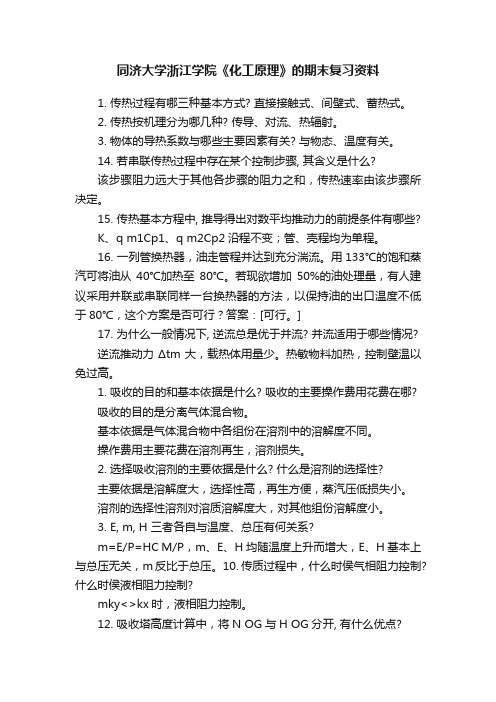 同济大学浙江学院《化工原理》的期末复习资料

1. 传热过程有哪三种基本方式? 直接接触式、间壁式、蓄热式。

2. 传热按机理分为哪几种? 传导、对流、热辐射。

3. 物体的导热系数与哪些主要因素有关? 与物态、温度有关。

14. 若串联传热过程中存在某个控制步骤, 其含义是什么?

该步骤阻力远大于其他各步骤的阻力之和，传热速率由该步骤所决定。

15. 传热基本方程中, 推导得出对数平均推动力的前提条件有哪些?

K、q m1Cp1、q m2Cp2 沿程不变；管、壳程均为单程。

16. 一列管换热器，油走管程并达到充分湍流。用 133°C的饱和蒸汽可将油从 40°C加热至 80°C。若现欲增加 50%的油处理量，有人建议采用并联或串联同样一台换热器的方法，以保持油的出口温度不低于 80°C，这个方案是否可行？答案：[可行。]

17. 为什么一般情况下, 逆流总是优于并流? 并流适用于哪些情况?

逆流推动力 Δtm 大，载热体用量少。热敏物料加热，控制壁温以免过高。

1. 吸收的目的和基本依据是什么? 吸收的主要操作费用花费在哪?

吸收的目的是分离气体混合物。

基本依据是气体混合物中各组份在溶剂中的溶解度不同。

操作费用主要花费在溶剂再生，溶剂损失。

2. 选择吸收溶剂的主要依据是什么? 什么是溶剂的选择性?

主要依据是溶解度大，选择性高，再生方便，蒸汽压低损失小。

溶剂的选择性溶剂对溶质溶解度大，对其他组份溶解度小。

3. E, m, H 三者各自与温度、总压有何关系?

m=E/P=HC M/P，m、E、H 均随温度上升而增大，E、H 基本上与总压无关，m 反比于总压。10. 传质过程中，什么时侯气相阻力控制? 什么时侯液相阻力控制?

mky<>kx 时，液相阻力控制。

12. 吸收塔高度计算中，将 N OG 与 H OG 分开, 有什么优点?